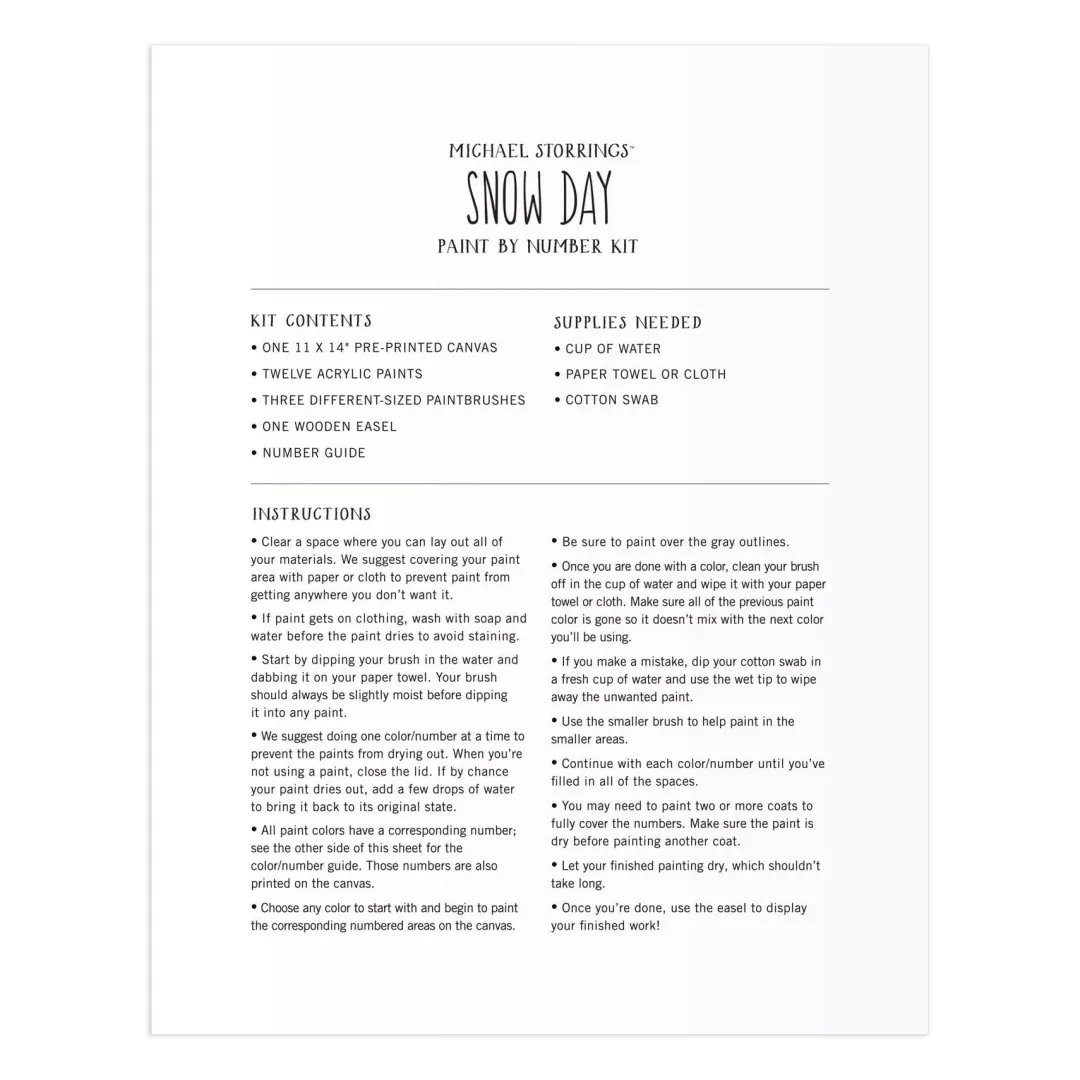 MICHAEL STORRINGS™

SNOW DAY

PAINT BY NUMBER KIT

KIT CONTENTS

• ONE 11 X 14" PRE-PRINTED CANVAS

• TWELVE ACRYLIC PAINTS

• THREE DIFFERENT-SIZED PAINTBRUSHES

• ONE WOODEN EASEL

• NUMBER GUIDE

SUPPLIES NEEDED

• CUP OF WATER

• PAPER TOWEL OR CLOTH

• COTTON SWAB

INSTRUCTIONS

• Clear a space where you can lay out all of your materials. We suggest covering your paint area with paper or cloth to prevent paint from getting anywhere you don't want it.

• If paint gets on clothing, wash with soap and water before the paint dries to avoid staining.

• Start by dipping your brush in the water and dabbing it on your paper towel. Your brush should always be slightly moist before dipping it into any paint.

• We suggest doing one color/number at a time to prevent the paints from drying out. When you're not using a paint, close the lid. If by chance your paint dries out, add a few drops of water to bring it back to its original state.

• All paint colors have a corresponding number; see the other side of this sheet for the color/number guide. Those numbers are also printed on the canvas.

• Choose any color to start with and begin to paint the corresponding numbered areas on the canvas.

• Be sure to paint over the gray outlines.

• Once you are done with a color, clean your brush off in the cup of water and wipe it with your paper towel or cloth. Make sure all of the previous paint color is gone so it doesn't mix with the next color you'll be using.

• If you make a mistake, dip your cotton swab in a fresh cup of water and use the wet tip to wipe away the unwanted paint.

• Use the smaller brush to help paint in the smaller areas.

• Continue with each color/number until you've filled in all of the spaces.

• You may need to paint two or more coats to fully cover the numbers. Make sure the paint is dry before painting another coat.

• Let your finished painting dry, which shouldn't take long.

• Once you're done, use the easel to display your finished work!